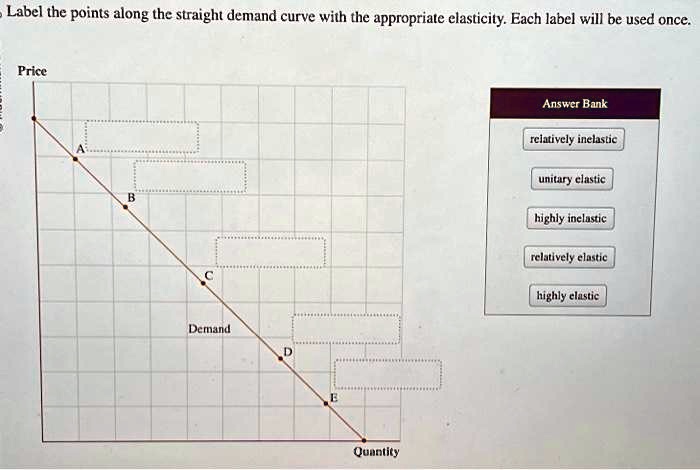 Label the points along the straight demand curve with the appropriate elasticity. Each label will be used once.

Price

A

B

C

Demand

D

E

Quantity

Answer Bank

relatively inelastic

unitary elastic

highly inelastic

relatively elastic

highly elastic